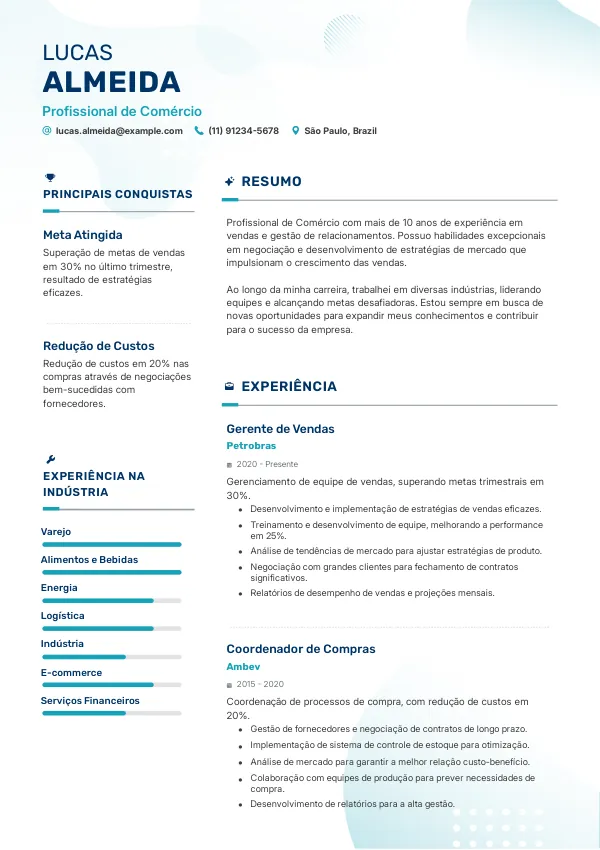 LUCAS
ALMEIDA

Profissional de Comércio

lucas.almeida@example.com (11) 91234-5678 São Paulo, Brazil

PRINCIPAIS CONQUISTAS

Meta Atingida

Superação de metas de vendas em 30% no último trimestre, resultado de estratégias eficazes.

Redução de Custos

Redução de custos em 20% nas compras através de negociações bem-sucedidas com fornecedores.

EXPERIÊNCIA NA INDÚSTRIA

Varejo

Alimentos e Bebidas

Energia

Logística

Indústria

E-commerce

Serviços Financeiros

RESUMO

Profissional de Comércio com mais de 10 anos de experiência em vendas e gestão de relacionamentos. Possuo habilidades excepcionais em negociação e desenvolvimento de estratégias de mercado que impulsionam o crescimento das vendas.

Ao longo da minha carreira, trabalhei em diversas indústrias, liderando equipes e alcançando metas desafiadoras. Estou sempre em busca de novas oportunidades para expandir meus conhecimentos e contribuir para o sucesso da empresa.

EXPERIÊNCIA

Gerente de Vendas

Petrobras

2020 - Presente

Gerenciamento de equipe de vendas, superando metas trimestrais em 30%.

- Desenvolvimento e implementação de estratégias de vendas eficazes.
- Treinamento e desenvolvimento de equipe, melhorando a performance em 25%.
- Análise de tendências de mercado para ajustar estratégias de produto.
- Negociação com grandes clientes para fechamento de contratos significativos.
- Relatórios de desempenho de vendas e projeções mensais.

Coordenador de Compras

Ambev

2015 - 2020

Coordenação de processos de compra, com redução de custos em 20%.

- Gestão de fornecedores e negociação de contratos de longo prazo.
- Implementação de sistema de controle de estoque para otimização.
- Análise de mercado para garantir a melhor relação custo-benefício.
- Colaboração com equipes de produção para prever necessidades de compra.
- Desenvolvimento de relatórios para a alta gestão.